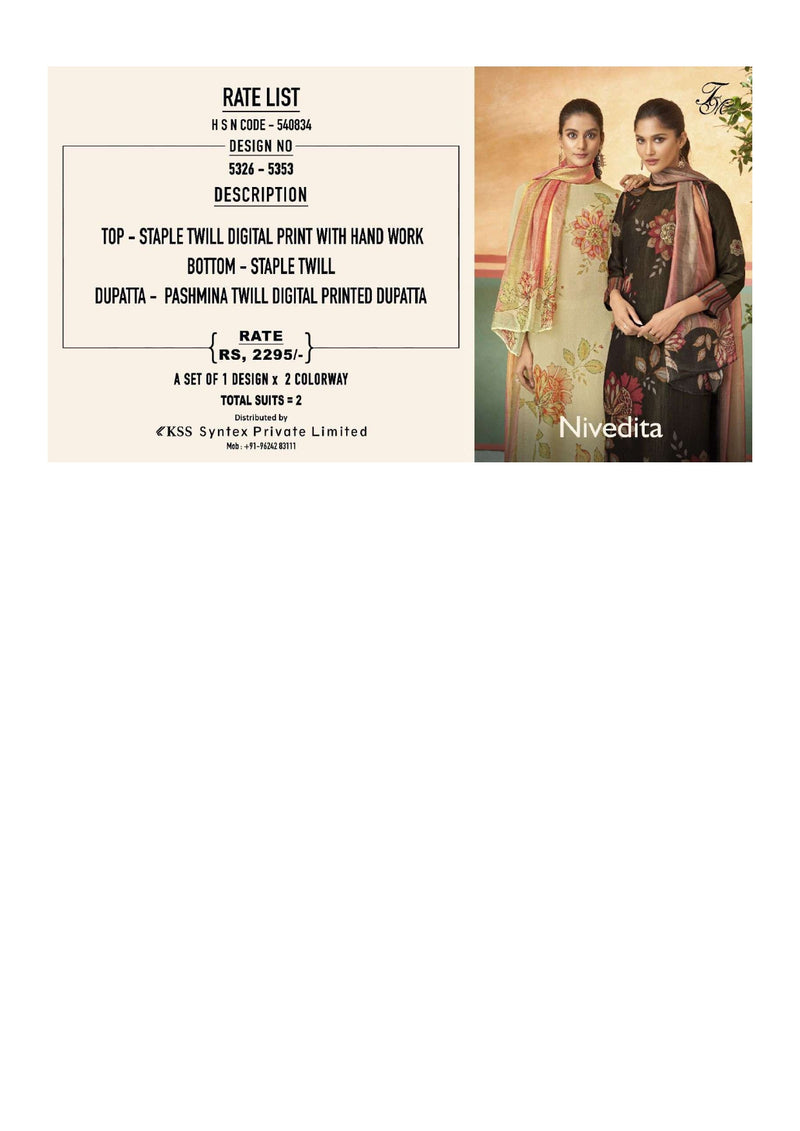 RATE LIST
H S N CODE - 540834
DESIGN NO
5326 - 5353
DESCRIPTION

TOP - STAPLE TWILL DIGITAL PRINT WITH HAND WORK
BOTTOM - STAPLE TWILL
DUPATTA - PASHMINA TWILL DIGITAL PRINTED DUPATTA

RATE
RS, 2295/-

A SET OF 1 DESIGN x 2 COLORWAY
TOTAL SUITS = 2
Distributed by
KSS Syntex Private Limited
Mob : +91-96242 83111

Nivedita